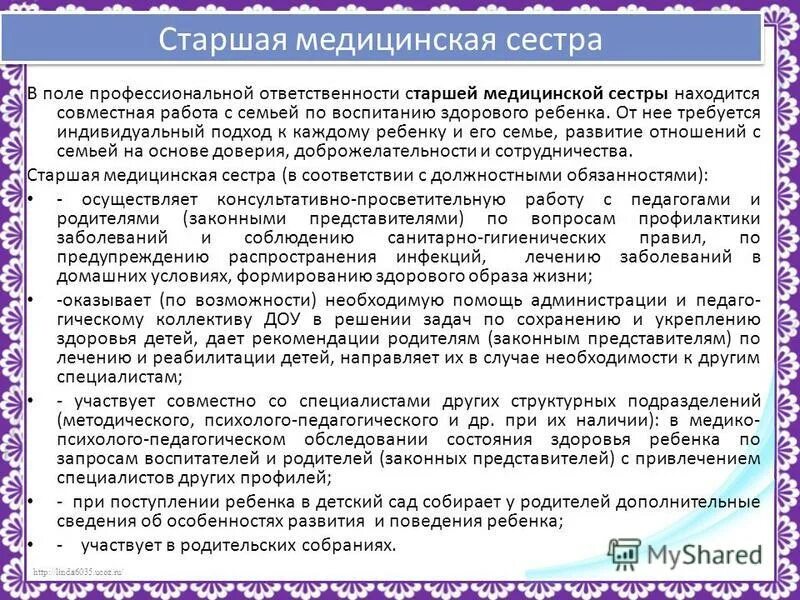 Старшая медицинская сестра

В поле профессиональной ответственности старшей медицинской сестры находится совместная работа с семьей по воспитанию здорового ребенка. От нее требуется индивидуальный подход к каждому ребенку и его семье, развитие отношений с семьей на основе доверия, доброжелательности и сотрудничества.

Старшая медицинская сестра (в соответствии с должностными обязанностями):

• - осуществляет консультативно-просветительную работу с педагогами и родителями (законными представителями) по вопросам профилактики заболеваний и соблюдению санитарно-гигиенических правил, по предупреждению распространения инфекций, лечению заболеваний в домашних условиях, формированию здорового образа жизни;

• -оказывает (по возможности) необходимую помощь администрации и педагогическому коллективу ДОУ в решении задач по сохранению и укреплению здоровья детей, дает рекомендации родителям (законным представителям) по лечению и реабилитации детей, направляет их в случае необходимости к другим специалистам;

• - участвует совместно со специалистами других структурных подразделений (методического, психолого-педагогического и др. при их наличии): в медико-психолого-педагогическом обследовании состояния здоровья ребенка по запросам воспитателей и родителей (законных представителей) с привлечением специалистов других профилей;

• - при поступлении ребенка в детский сад собирает у родителей дополнительные сведения об особенностях развития и поведения ребенка;

• - участвует в родительских собраниях.

http://linda6035.ucoz.ru/

MyShared